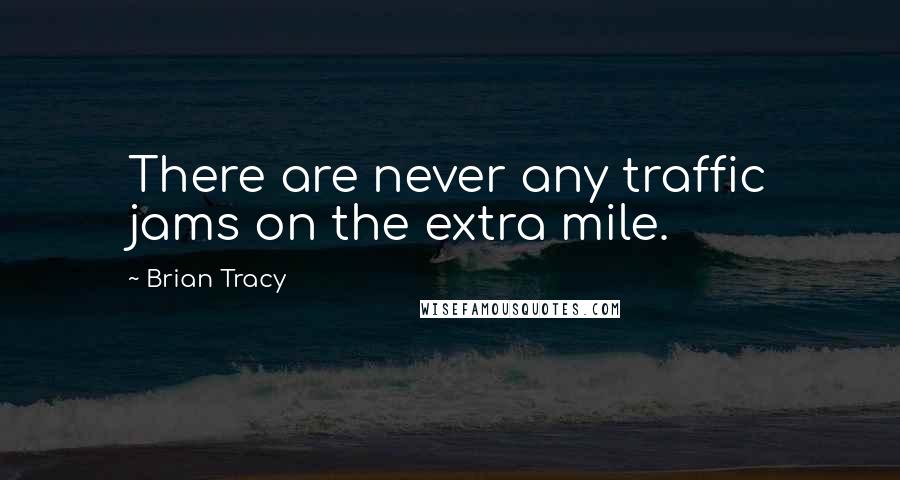 There are never any traffic jams on the extra mile.

~ Brian Tracy

WISEFAMOUSQUOTES.COM